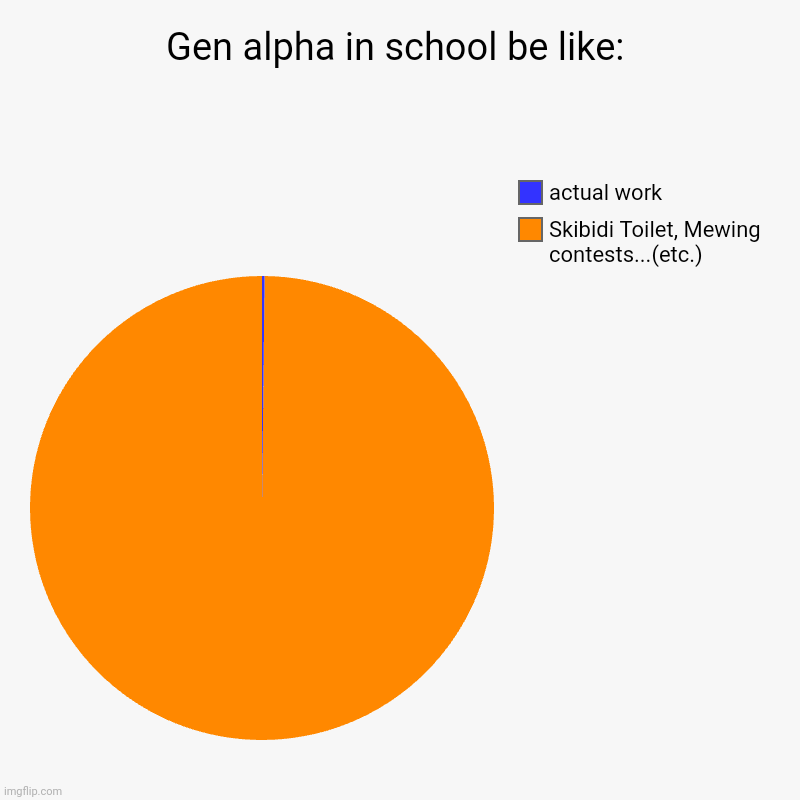 Gen alpha in school be like:

actual work

Skibidi Toilet, Mewing contests...(etc.)

imgflip.com